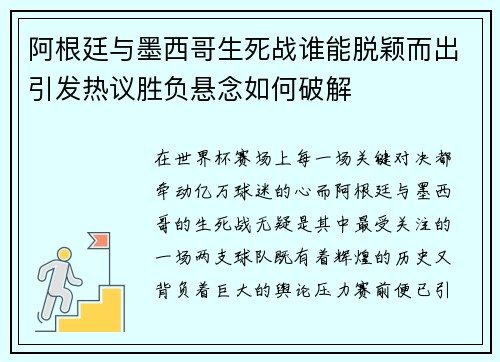 阿根廷与墨西哥生死战谁能脱颖而出引发热议胜负悬念如何破解

在世界杯赛场上每一场关键对决都牵动亿万球迷的心而阿根廷与墨西哥的生死战无疑是其中最受关注的一场两支球队既有着辉煌的历史又背负着巨大的舆论压力赛前便已引